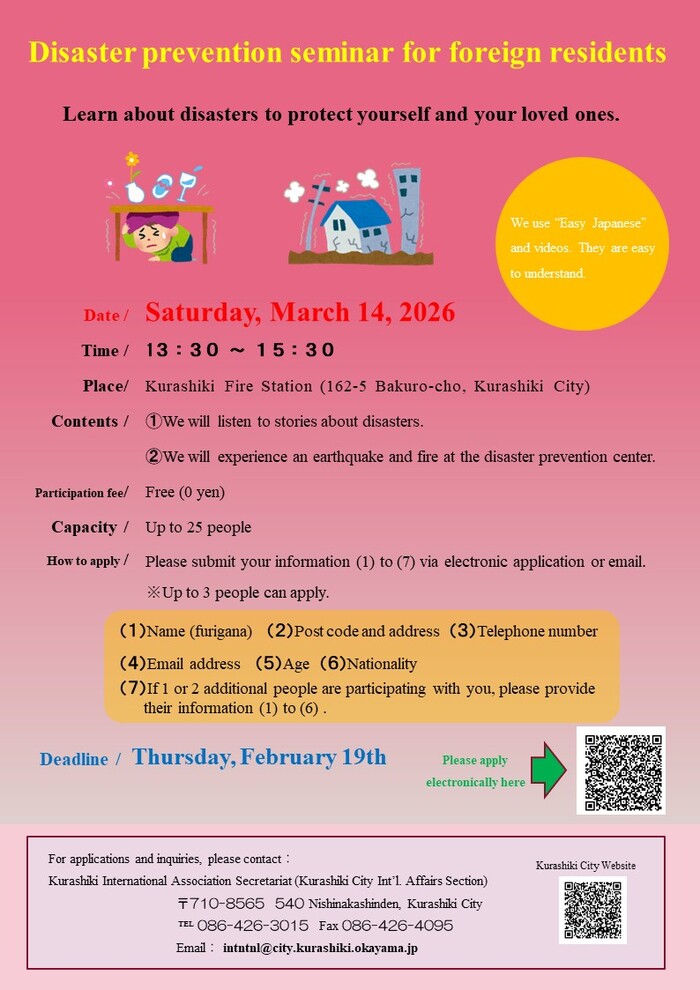 Disaster prevention seminar for foreign residents

Learn about disasters to protect yourself and your loved ones.

We use "Easy Japanese" and videos. They are easy to understand.

Date / Saturday, March 14, 2026

Time / 13：30 ～ 15：30

Place/ Kurashiki Fire Station (162-5 Bakuro-cho, Kurashiki City)

Contents / ①We will listen to stories about disasters.

②We will experience an earthquake and fire at the disaster prevention center.

Participation fee/ Free (0 yen)

Capacity / Up to 25 people

How to apply / Please submit your information (1) to (7) via electronic application or email.

※Up to 3 people can apply.

(1)Name (furigana) (2)Post code and address (3)Telephone number

(4)Email address (5)Age (6)Nationality

(7)If 1 or 2 additional people are participating with you, please provide their information (1) to (6) .

Deadline / Thursday, February 19th

Please apply electronically here

For applications and inquiries, please contact：

Kurashiki International Association Secretariat (Kurashiki City Int'l. Affairs Section)

〒710-8565 540 Nishinakashinden, Kurashiki City

TEL 086-426-3015 Fax 086-426-4095

Email： intntnl@city.kurashiki.okayama.jp

Kurashiki City Website